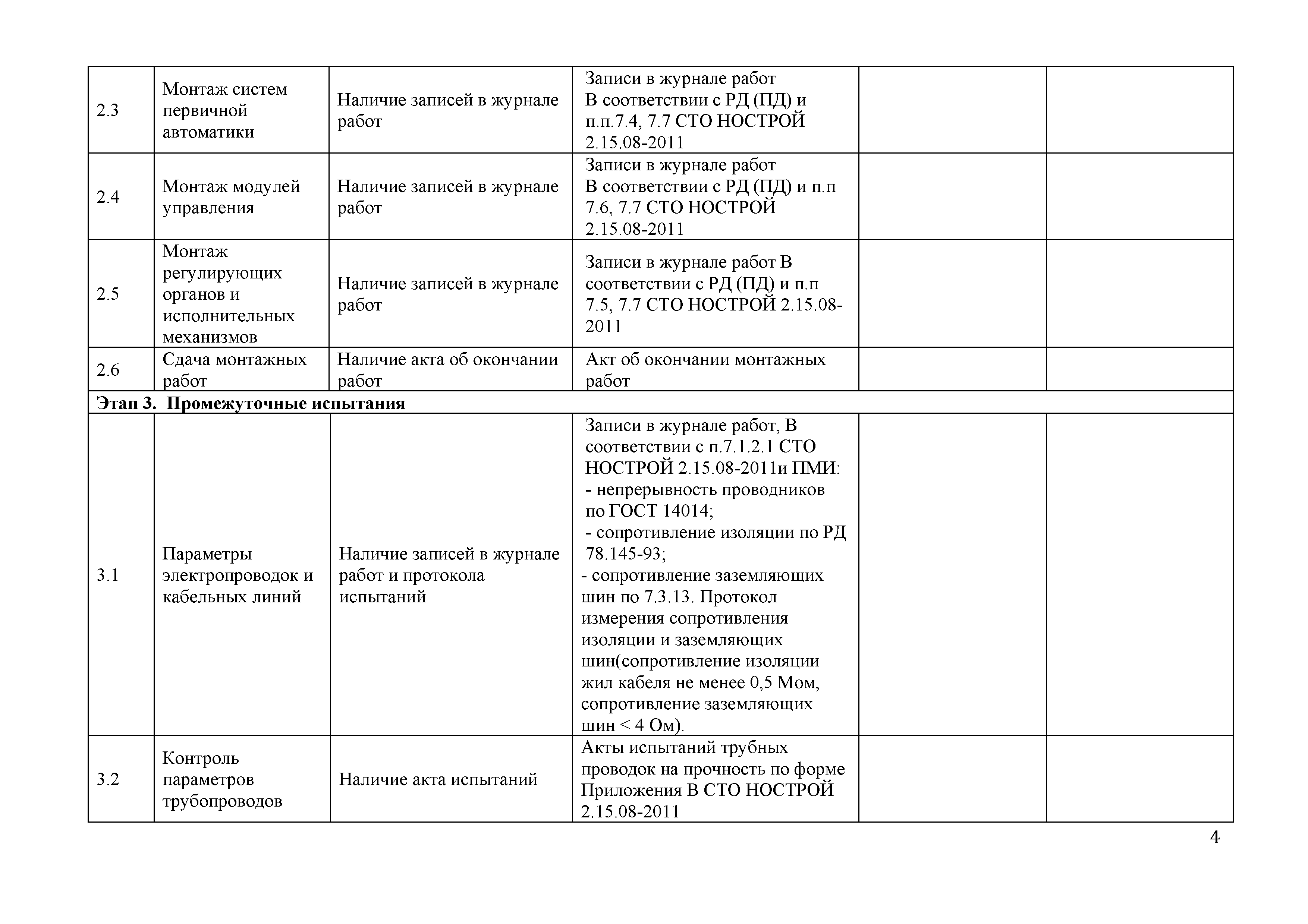 | | | | | | |
|---|---|---|---|---|---|
| 2.3 | Монтаж систем первичной автоматики | Наличие записей в журнале работ | Записи в журнале работ В соответствии с РД (ПД) и п.п.7.4, 7.7 СТО НОСТРОЙ 2.15.08-2011 | | |
| 2.4 | Монтаж модулей управления | Наличие записей в журнале работ | Записи в журнале работ В соответствии с РД (ПД) и п.п 7.6, 7.7 СТО НОСТРОЙ 2.15.08-2011 | | |
| 2.5 | Монтаж регулирующих органов и исполнительных механизмов | Наличие записей в журнале работ | Записи в журнале работ В соответствии с РД (ПД) и п.п 7.5, 7.7 СТО НОСТРОЙ 2.15.08-2011 | | |
| 2.6 | Сдача монтажных работ | Наличие акта об окончании работ | Акт об окончании монтажных работ | | |
| **Этап 3. Промежуточные испытания** | | | | | |
| 3.1 | Параметры электропроводок и кабельных линий | Наличие записей в журнале работ и протокола испытаний | Записи в журнале работ, В соответствии с п.7.1.2.1 СТО НОСТРОЙ 2.15.08-2011и ПМИ: - непрерывность проводников по ГОСТ 14014; - сопротивление изоляции по РД 78.145-93; - сопротивление заземляющих шин по 7.3.13. Протокол измерения сопротивления изоляции и заземляющих шин(сопротивление изоляции жил кабеля не менее 0,5 Мом, сопротивление заземляющих шин < 4 Ом). | | |
| 3.2 | Контроль параметров трубопроводов | Наличие акта испытаний | Акты испытаний трубных проводок на прочность по форме Приложения В СТО НОСТРОЙ 2.15.08-2011 | | |

4